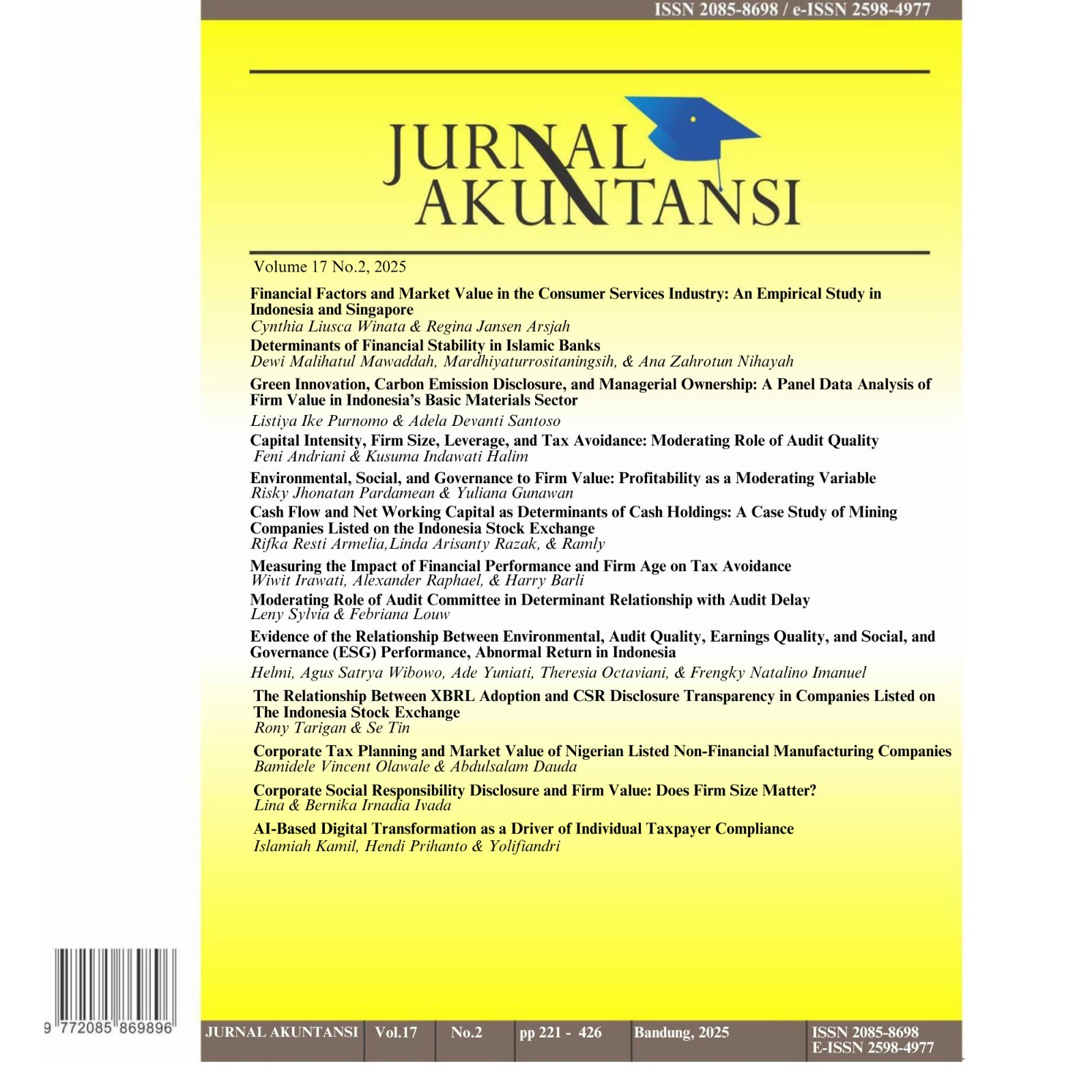 ISSN 2085-8698 / e-ISSN 2598-4977

JURNAL
AKUNTANSI

Volume 17 No.2, 2025

Financial Factors and Market Value in the Consumer Services Industry: An Empirical Study in Indonesia and Singapore
Cynthia Liusca Winata & Regina Jansen Arsjah

Determinants of Financial Stability in Islamic Banks
Dewi Malihatul Mawaddah, Mardhiyaturrositaningsih, & Ana Zahrotun Nihayah

Green Innovation, Carbon Emission Disclosure, and Managerial Ownership: A Panel Data Analysis of Firm Value in Indonesia's Basic Materials Sector
Listiya Ike Purnomo & Adela Devanti Santoso

Capital Intensity, Firm Size, Leverage, and Tax Avoidance: Moderating Role of Audit Quality
Feni Andriani & Kusuma Indawati Halim

Environmental, Social, and Governance to Firm Value: Profitability as a Moderating Variable
Risky Jhonatan Pardamean & Yuliana Gunawan

Cash Flow and Net Working Capital as Determinants of Cash Holdings: A Case Study of Mining Companies Listed on the Indonesia Stock Exchange
Rifka Resti Armelia,Linda Arisanty Razak, & Ramly

Measuring the Impact of Financial Performance and Firm Age on Tax Avoidance
Wiwit Irawati, Alexander Raphael, & Harry Barli

Moderating Role of Audit Committee in Determinant Relationship with Audit Delay
Leny Sylvia & Febriana Louw

Evidence of the Relationship Between Environmental, Audit Quality, Earnings Quality, and Social, and Governance (ESG) Performance, Abnormal Return in Indonesia
Helmi, Agus Satrya Wibowo, Ade Yuniati, Theresia Octaviani, & Frengky Natalino Imanuel

The Relationship Between XBRL Adoption and CSR Disclosure Transparency in Companies Listed on The Indonesia Stock Exchange
Rony Tarigan & Se Tin

Corporate Tax Planning and Market Value of Nigerian Listed Non-Financial Manufacturing Companies
Bamidele Vincent Olawale & Abdulsalam Dauda

Corporate Social Responsibility Disclosure and Firm Value: Does Firm Size Matter?
Lina & Bernika Irnadia Ivada

AI-Based Digital Transformation as a Driver of Individual Taxpayer Compliance
Islamiah Kamil, Hendi Prihanto & Yolifiandri

9 772085 869896

JURNAL AKUNTANSI Vol.17 No.2 pp 221 - 426 Bandung, 2025 ISSN 2085-8698
E-ISSN 2598-4977